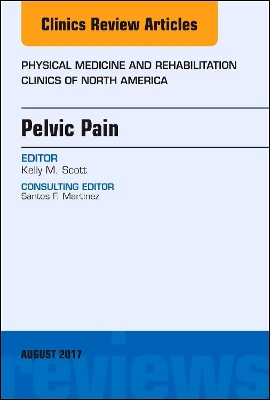 Clinics Review Articles

PHYSICAL MEDICINE AND REHABILITATION CLINICS OF NORTH AMERICA

Pelvic Pain

EDITOR
Kelly M. Scott

CONSULTING EDITOR
Santos F. Martinez

AUGUST 2017

reviews